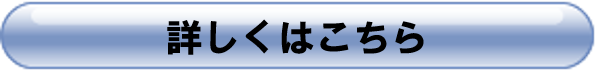 詳しくはこちら